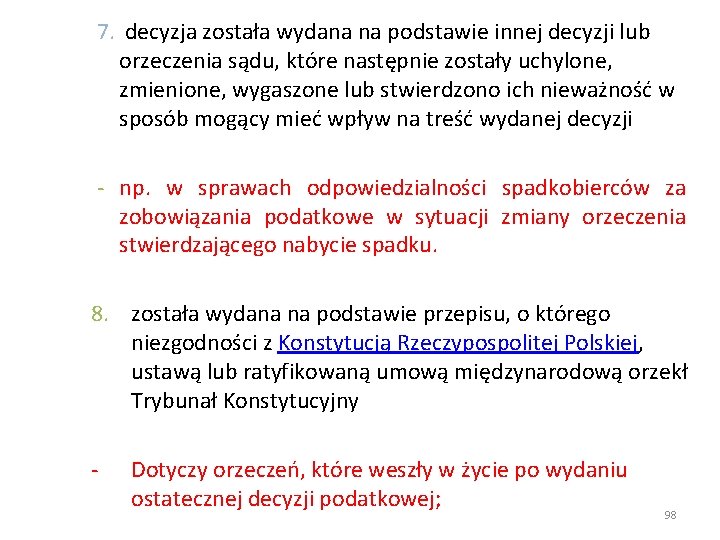 7. decyzja została wydana na podstawie innej decyzji lub orzeczenia sądu, które następnie zostały uchylone, zmienione, wygaszone lub stwierdzono ich nieważność w sposób mogący mieć wpływ na treść wydanej decyzji

- np. w sprawach odpowiedzialności spadkobierców za zobowiązania podatkowe w sytuacji zmiany orzeczenia stwierdzającego nabycie spadku.

8. została wydana na podstawie przepisu, o którego niezgodności z Konstytucją Rzeczypospolitej Polskiej, ustawą lub ratyfikowaną umową międzynarodową orzekł Trybunał Konstytucyjny

- Dotyczy orzeczeń, które weszły w życie po wydaniu ostatecznej decyzji podatkowej;

98